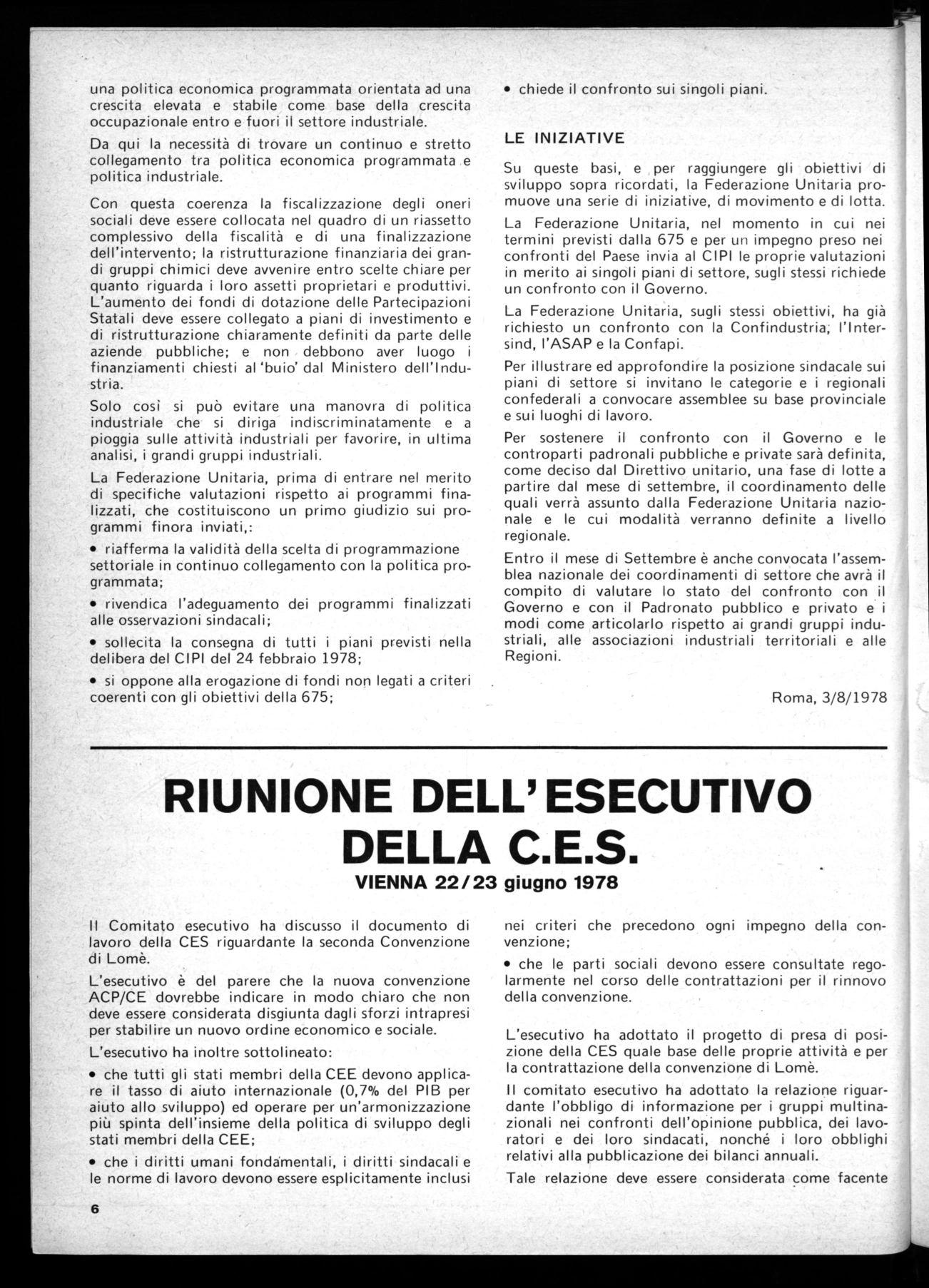 una politica economica programmata orientata ad una crescita elevata e stabile come base della crescita occupazionale entro e fuori il settore industriale.

Da qui la necessità di trovare un continuo e stretto collegamento tra politica economica programmata e politica industriale.

Con questa coerenza la fiscalizzazione degli oneri sociali deve essere collocata nel quadro di un riassetto complessivo della fiscalità e di una finalizzazione dell'intervento; la ristrutturazione finanziaria dei grandi gruppi chimici deve avvenire entro scelte chiare per quanto riguarda i loro assetti proprietari e produttivi. L'aumento dei fondi di dotazione delle Partecipazioni Statali deve essere collegato a piani di investimento e di ristrutturazione chiaramente definiti da parte delle aziende pubbliche; e non debbono aver luogo i finanziamenti chiesti al 'buio' dal Ministero dell'Industria.

Solo così si può evitare una manovra di politica industriale che si diriga indiscriminatamente e a pioggia sulle attività industriali per favorire, in ultima analisi, i grandi gruppi industriali.

La Federazione Unitaria, prima di entrare nel merito di specifiche valutazioni rispetto ai programmi finalizzati, che costituiscono un primo giudizio sui programmi finora inviati,:

• riafferma la validità della scelta di programmazione settoriale in continuo collegamento con la politica programmata;

• rivendica l'adeguamento dei programmi finalizzati alle osservazioni sindacali;

• sollecita la consegna di tutti i piani previsti nella delibera del CIPI del 24 febbraio 1978;

• si oppone alla erogazione di fondi non legati a criteri coerenti con gli obiettivi della 675;

• chiede il confronto sui singoli piani.

LE INIZIATIVE

Su queste basi, e per raggiungere gli obiettivi di sviluppo sopra ricordati, la Federazione Unitaria promuove una serie di iniziative, di movimento e di lotta.

La Federazione Unitaria, nel momento in cui nei termini previsti dalla 675 e per un impegno preso nei confronti del Paese invia al CIPI le proprie valutazioni in merito ai singoli piani di settore, sugli stessi richiede un confronto con il Governo.

La Federazione Unitaria, sugli stessi obiettivi, ha già richiesto un confronto con la Confindustria, l'Intersind, l'ASAP e la Confapi.

Per illustrare ed approfondire la posizione sindacale sui piani di settore si invitano le categorie e i regionali confederali a convocare assemblee su base provinciale e sui luoghi di lavoro.

Per sostenere il confronto con il Governo e le controparti padronali pubbliche e private sarà definita, come deciso dal Direttivo unitario, una fase di lotte a partire dal mese di settembre, il coordinamento delle quali verrà assunto dalla Federazione Unitaria nazionale e le cui modalità verranno definite a livello regionale.

Entro il mese di Settembre è anche convocata l'assemblea nazionale dei coordinamenti di settore che avrà il compito di valutare lo stato del confronto con il Governo e con il Padronato pubblico e privato e i modi come articolarlo rispetto ai grandi gruppi industriali, alle associazioni industriali territoriali e alle Regioni.

Roma, 3/8/1978

RIUNIONE DELL'ESECUTIVO DELLA C.E.S.
VIENNA 22/23 giugno 1978

Il Comitato esecutivo ha discusso il documento di lavoro della CES riguardante la seconda Convenzione di Lomè.

L'esecutivo è del parere che la nuova convenzione ACP/CE dovrebbe indicare in modo chiaro che non deve essere considerata disgiunta dagli sforzi intrapresi per stabilire un nuovo ordine economico e sociale.

L'esecutivo ha inoltre sottolineato:

• che tutti gli stati membri della CEE devono applicare il tasso di aiuto internazionale (0,7% del PIB per aiuto allo sviluppo) ed operare per un'armonizzazione più spinta dell'insieme della politica di sviluppo degli stati membri della CEE;

• che i diritti umani fondamentali, i diritti sindacali e le norme di lavoro devono essere esplicitamente inclusi nei criteri che precedono ogni impegno della convenzione;

• che le parti sociali devono essere consultate regolarmente nel corso delle contrattazioni per il rinnovo della convenzione.

L'esecutivo ha adottato il progetto di presa di posizione della CES quale base delle proprie attività e per la contrattazione della convenzione di Lomè.

Il comitato esecutivo ha adottato la relazione riguardante l'obbligo di informazione per i gruppi multinazionali nei confronti dell'opinione pubblica, dei lavoratori e dei loro sindacati, nonché i loro obblighi relativi alla pubblicazione dei bilanci annuali.

Tale relazione deve essere considerata come facente

6